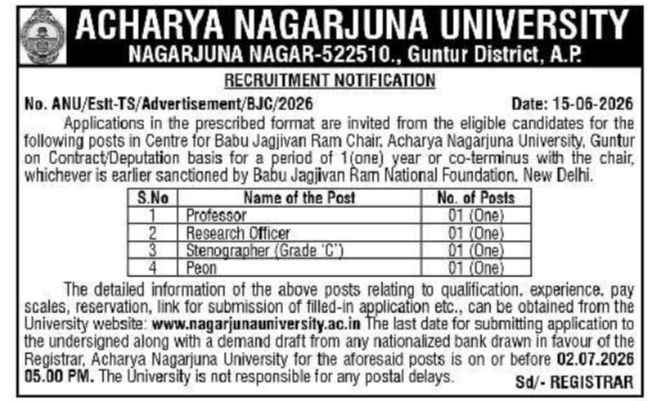 ACHARYA NAGARJUNA UNIVERSITY
NAGARJUNA NAGAR-522510., Guntur District, A.P.

RECRUITMENT NOTIFICATION

No. ANU/Estt-TS/Advertisement/BJC/2026 Date: 15-06-2026

Applications in the prescribed format are invited from the eligible candidates for the following posts in Centre for Babu Jagjivan Ram Chair, Acharya Nagarjuna University, Guntur on Contract/Deputation basis for a period of 1(one) year or co-terminus with the chair, whichever is earlier sanctioned by Babu Jagjivan Ram National Foundation, New Delhi.

| S.No | Name of the Post | No. of Posts |
|---|---|---|
| 1 | Professor | 01 (One) |
| 2 | Research Officer | 01 (One) |
| 3 | Stenographer (Grade 'C') | 01 (One) |
| 4 | Peon | 01 (One) |

The detailed information of the above posts relating to qualification, experience, pay scales, reservation, link for submission of filled-in application etc., can be obtained from the University website: www.nagarjunauniversity.ac.in The last date for submitting application to the undersigned along with a demand draft from any nationalized bank drawn in favour of the Registrar, Acharya Nagarjuna University for the aforesaid posts is on or before 02.07.2026 05.00 PM. The University is not responsible for any postal delays.

Sd/- REGISTRAR